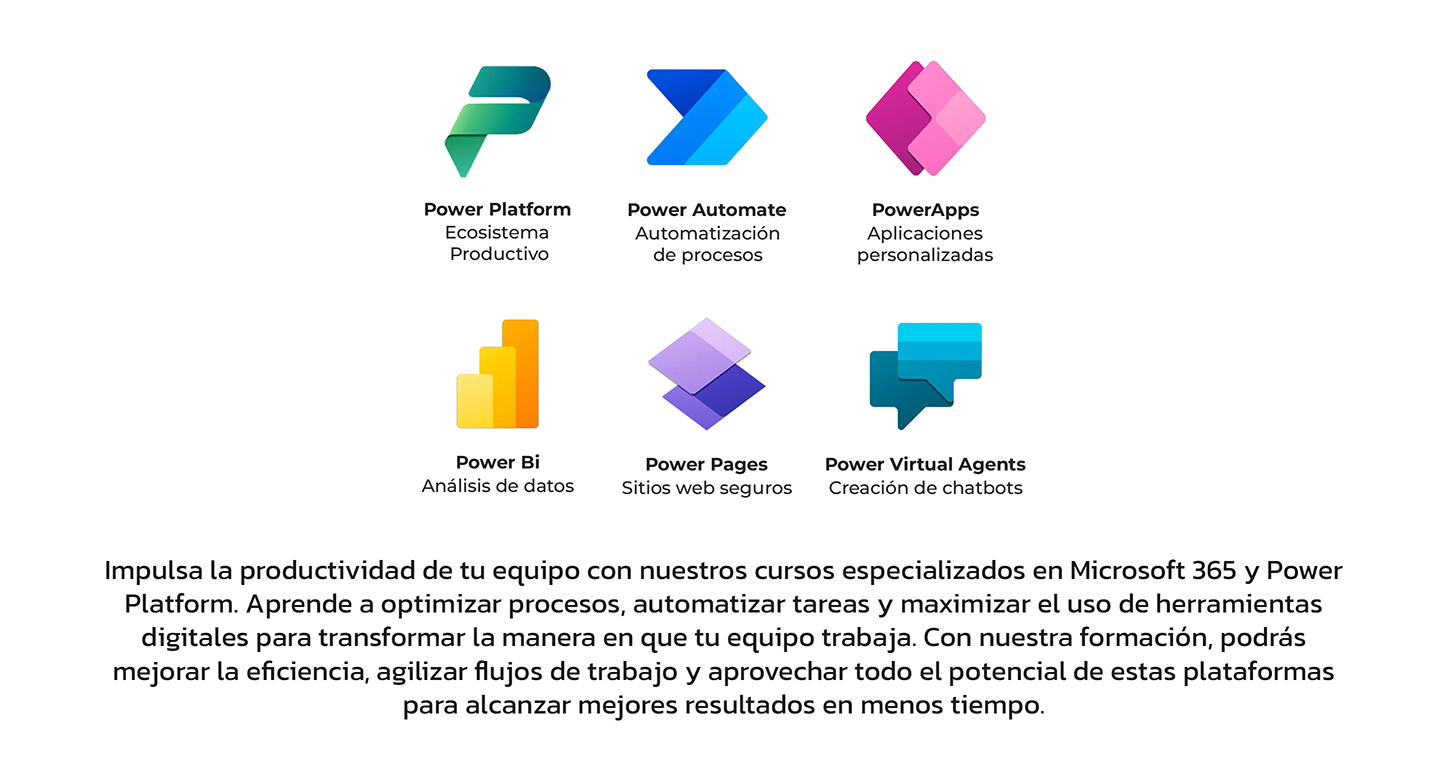 Power Platform
Ecosistema
Productivo

Power Automate
Automatización
de procesos

PowerApps
Aplicaciones
personalizadas

Power Bi
Análisis de datos

Power Pages
Sitios web seguros

Power Virtual Agents
Creación de chatbots

Impulsa la productividad de tu equipo con nuestros cursos especializados en Microsoft 365 y Power Platform. Aprende a optimizar procesos, automatizar tareas y maximizar el uso de herramientas digitales para transformar la manera en que tu equipo trabaja. Con nuestra formación, podrás mejorar la eficiencia, agilizar flujos de trabajo y aprovechar todo el potencial de estas plataformas para alcanzar mejores resultados en menos tiempo.